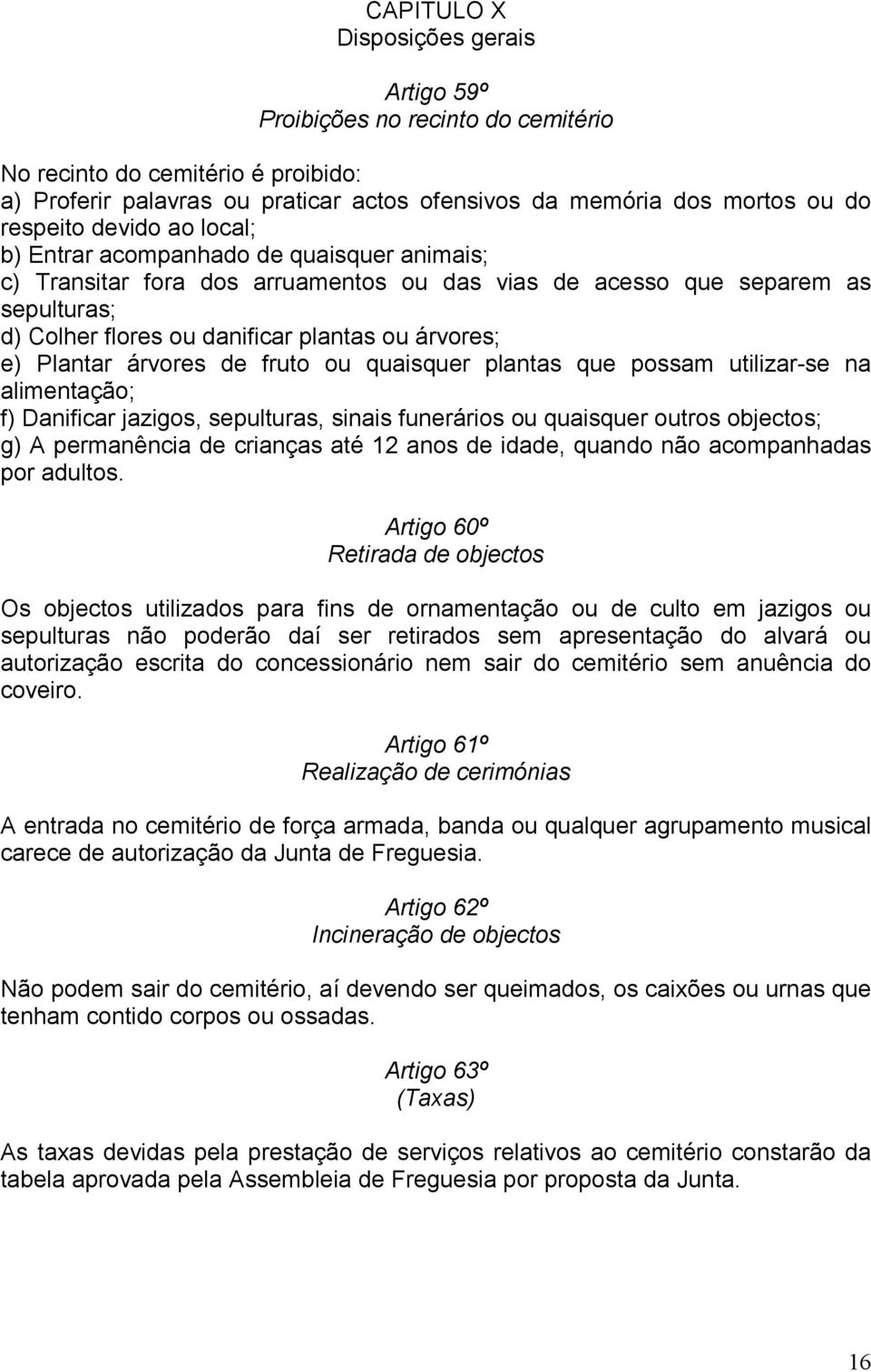 CAPITULO X
Disposições gerais

Artigo 59º
Proibições no recinto do cemitério

No recinto do cemitério é proibido:
a) Proferir palavras ou praticar actos ofensivos da memória dos mortos ou do respeito devido ao local;
b) Entrar acompanhado de quaisquer animais;
c) Transitar fora dos arruamentos ou das vias de acesso que separem as sepulturas;
d) Colher flores ou danificar plantas ou árvores;
e) Plantar árvores de fruto ou quaisquer plantas que possam utilizar-se na alimentação;
f) Danificar jazigos, sepulturas, sinais funerários ou quaisquer outros objectos;
g) A permanência de crianças até 12 anos de idade, quando não acompanhadas por adultos.

Artigo 60º
Retirada de objectos

Os objectos utilizados para fins de ornamentação ou de culto em jazigos ou sepulturas não poderão daí ser retirados sem apresentação do alvará ou autorização escrita do concessionário nem sair do cemitério sem anuência do coveiro.

Artigo 61º
Realização de cerimónias

A entrada no cemitério de força armada, banda ou qualquer agrupamento musical carece de autorização da Junta de Freguesia.

Artigo 62º
Incineração de objectos

Não podem sair do cemitério, aí devendo ser queimados, os caixões ou urnas que tenham contido corpos ou ossadas.

Artigo 63º
(Taxas)

As taxas devidas pela prestação de serviços relativos ao cemitério constarão da tabela aprovada pela Assembleia de Freguesia por proposta da Junta.

16